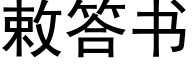 敕答书